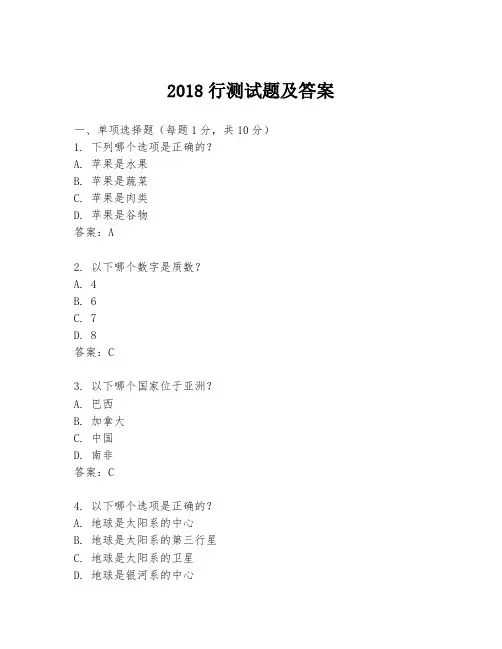 2018 行测试题及答案

一、单项选择题（每题 1 分，共 10 分）

1. 下列哪个选项是正确的？
A. 苹果是水果
B. 苹果是蔬菜
C. 苹果是肉类
D. 苹果是谷物
答案：A

2. 以下哪个数字是质数？
A. 4
B. 6
C. 7
D. 8
答案：C

3. 以下哪个国家位于亚洲？
A. 巴西
B. 加拿大
C. 中国
D. 南非
答案：C

4. 以下哪个选项是正确的？
A. 地球是太阳系的中心
B. 地球是太阳系的第三行星
C. 地球是太阳系的卫星
D. 地球是银河系的中心